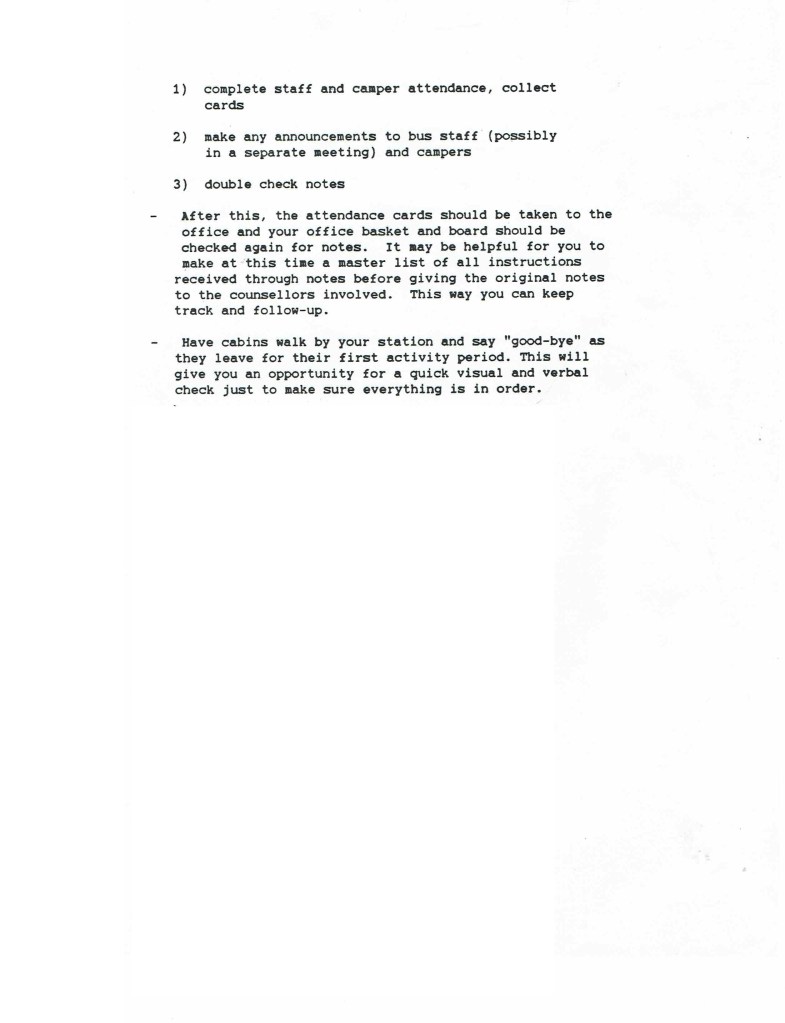 1) complete staff and camper attendance, collect cards

2) make any announcements to bus staff (possibly in a separate meeting) and campers

3) double check notes

- After this, the attendance cards should be taken to the office and your office basket and board should be checked again for notes. It may be helpful for you to make at this time a master list of all instructions received through notes before giving the original notes to the counsellors involved. This way you can keep track and follow-up.

- Have cabins walk by your station and say "good-bye" as they leave for their first activity period. This will give you an opportunity for a quick visual and verbal check just to make sure everything is in order.